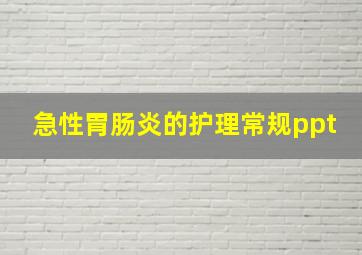 急性胃肠炎的护理常规ppt